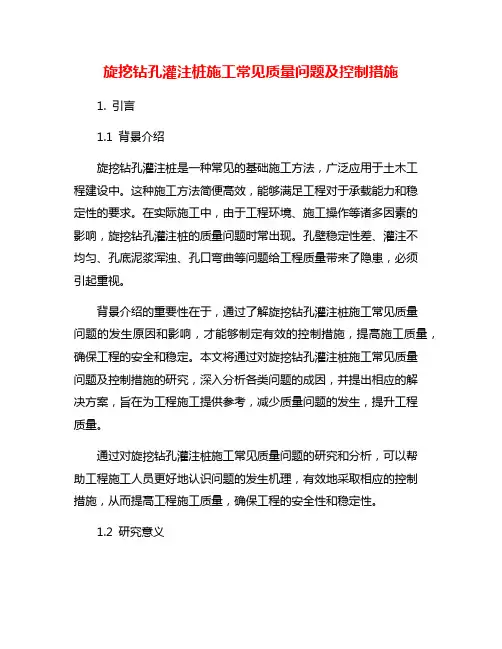 旋挖钻孔灌注桩施工常见质量问题及控制措施

1. 引言

1.1 背景介绍

旋挖钻孔灌注桩是一种常见的基础施工方法，广泛应用于土木工程建设中。这种施工方法简便高效，能够满足工程对于承载能力和稳定性的要求。在实际施工中，由于工程环境、施工操作等诸多因素的影响，旋挖钻孔灌注桩的质量问题时常出现。孔壁稳定性差、灌注不均匀、孔底泥浆浑浊、孔口弯曲等问题给工程质量带来了隐患，必须引起重视。

背景介绍的重要性在于，通过了解旋挖钻孔灌注桩施工常见质量问题的发生原因和影响，才能够制定有效的控制措施，提高施工质量，确保工程的安全和稳定。本文将通过对旋挖钻孔灌注桩施工常见质量问题及控制措施的研究，深入分析各类问题的成因，并提出相应的解决方案，旨在为工程施工提供参考，减少质量问题的发生，提升工程质量。

通过对旋挖钻孔灌注桩施工常见质量问题的研究和分析，可以帮助工程施工人员更好地认识问题的发生机理，有效地采取相应的控制措施，从而提高工程施工质量，确保工程的安全性和稳定性。

1.2 研究意义